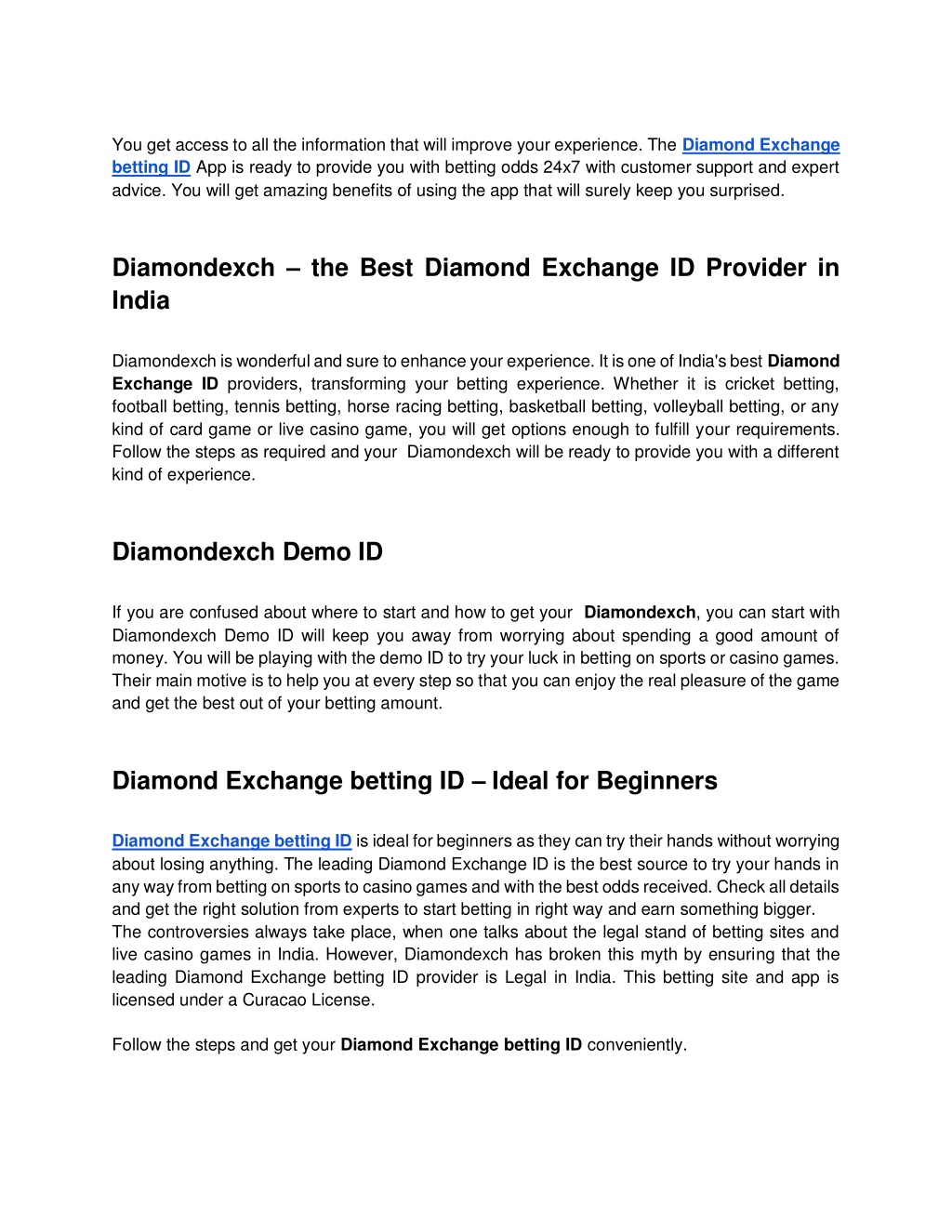 You get access to all the information that will improve your experience. The Diamond Exchange betting ID App is ready to provide you with betting odds 24x7 with customer support and expert advice. You will get amazing benefits of using the app that will surely keep you surprised.

Diamondexch – the Best Diamond Exchange ID Provider in India

Diamondexch is wonderful and sure to enhance your experience. It is one of India's best Diamond Exchange ID providers, transforming your betting experience. Whether it is cricket betting, football betting, tennis betting, horse racing betting, basketball betting, volleyball betting, or any kind of card game or live casino game, you will get options enough to fulfill your requirements. Follow the steps as required and your Diamondexch will be ready to provide you with a different kind of experience.

Diamondexch Demo ID

If you are confused about where to start and how to get your Diamondexch, you can start with Diamondexch Demo ID will keep you away from worrying about spending a good amount of money. You will be playing with the demo ID to try your luck in betting on sports or casino games. Their main motive is to help you at every step so that you can enjoy the real pleasure of the game and get the best out of your betting amount.

Diamond Exchange betting ID – Ideal for Beginners

Diamond Exchange betting ID is ideal for beginners as they can try their hands without worrying about losing anything. The leading Diamond Exchange ID is the best source to try your hands in any way from betting on sports to casino games and with the best odds received. Check all details and get the right solution from experts to start betting in right way and earn something bigger.
The controversies always take place, when one talks about the legal stand of betting sites and live casino games in India. However, Diamondexch has broken this myth by ensuring that the leading Diamond Exchange betting ID provider is Legal in India. This betting site and app is licensed under a Curacao License.

Follow the steps and get your Diamond Exchange betting ID conveniently.